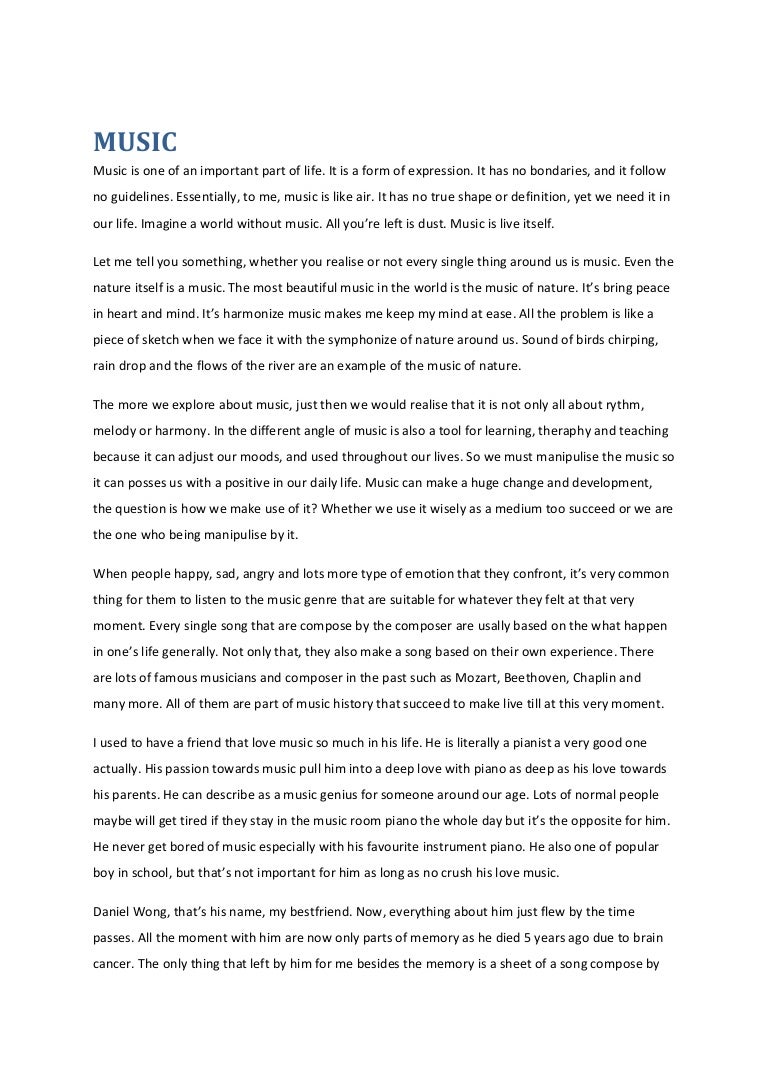 MUSIC

Music is one of an important part of life. It is a form of expression. It has no bondaries, and it follow no guidelines. Essentially, to me, music is like air. It has no true shape or definition, yet we need it in our life. Imagine a world without music. All you're left is dust. Music is live itself.

Let me tell you something, whether you realise or not every single thing around us is music. Even the nature itself is a music. The most beautiful music in the world is the music of nature. It's bring peace in heart and mind. It's harmonize music makes me keep my mind at ease. All the problem is like a piece of sketch when we face it with the symphonize of nature around us. Sound of birds chirping, rain drop and the flows of the river are an example of the music of nature.

The more we explore about music, just then we would realise that it is not only all about rythm, melody or harmony. In the different angle of music is also a tool for learning, theraphy and teaching because it can adjust our moods, and used throughout our lives. So we must manipulise the music so it can posses us with a positive in our daily life. Music can make a huge change and development, the question is how we make use of it? Whether we use it wisely as a medium too succeed or we are the one who being manipulise by it.

When people happy, sad, angry and lots more type of emotion that they confront, it's very common thing for them to listen to the music genre that are suitable for whatever they felt at that very moment. Every single song that are compose by the composer are usally based on the what happen in one's life generally. Not only that, they also make a song based on their own experience. There are lots of famous musicians and composer in the past such as Mozart, Beethoven, Chaplin and many more. All of them are part of music history that succeed to make live till at this very moment.

I used to have a friend that love music so much in his life. He is literally a pianist a very good one actually. His passion towards music pull him into a deep love with piano as deep as his love towards his parents. He can describe as a music genius for someone around our age. Lots of normal people maybe will get tired if they stay in the music room piano the whole day but it's the opposite for him. He never get bored of music especially with his favourite instrument piano. He also one of popular boy in school, but that's not important for him as long as no crush his love music.

Daniel Wong, that's his name, my bestfriend. Now, everything about him just flew by the time passes. All the moment with him are now only parts of memory as he died 5 years ago due to brain cancer. The only thing that left by him for me besides the memory is a sheet of a song compose by